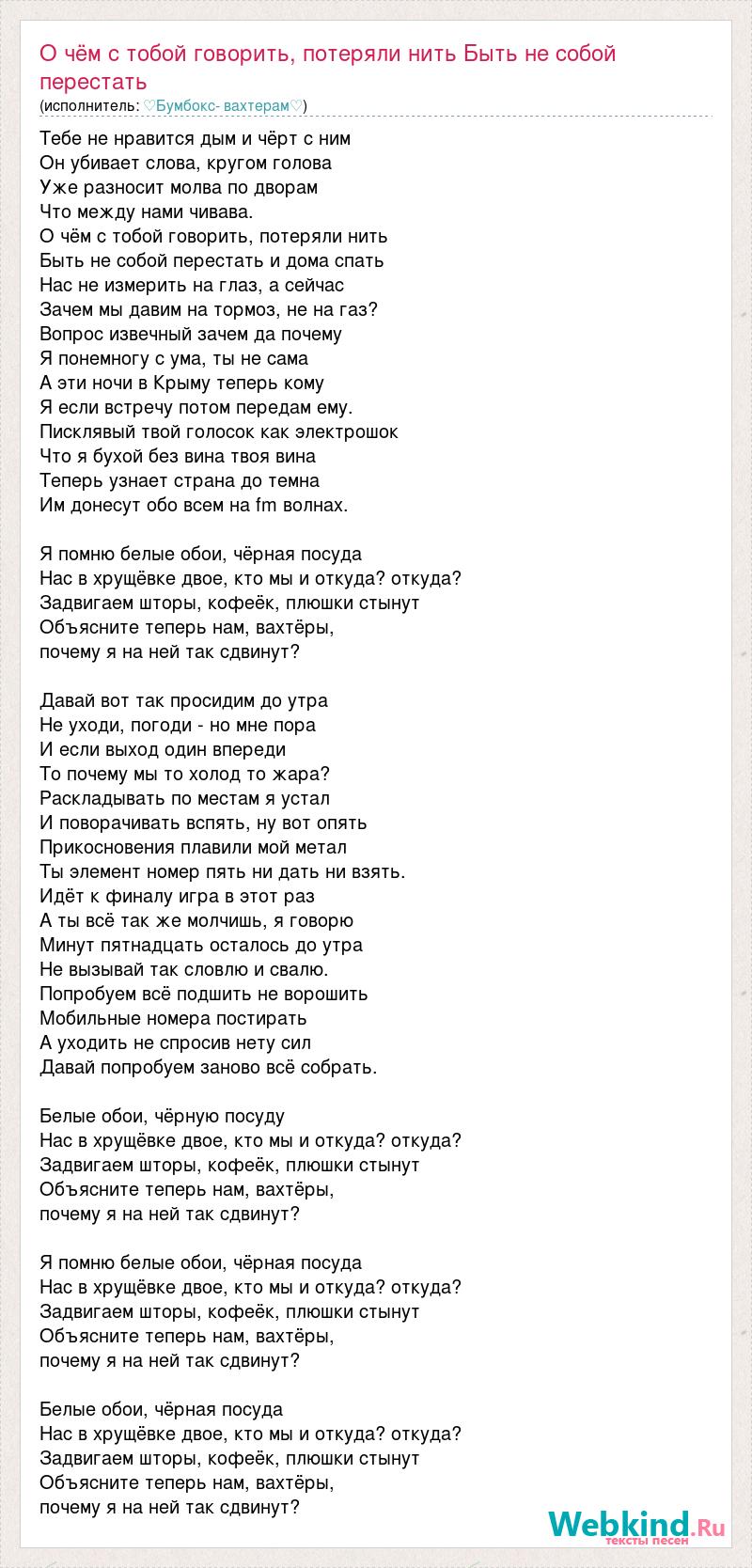 О чём с тобой говорить, потеряли нить Быть не собой перестать
(исполнитель: ♡Бумбокс- вахтерам♡)

Тебе не нравится дым и чёрт с ним
Он убивает слова, кругом голова
Уже разносит молва по дворам
Что между нами чивава.
О чём с тобой говорить, потеряли нить
Быть не собой перестать и дома спать
Нас не измерить на глаз, а сейчас
Зачем мы давим на тормоз, не на газ?
Вопрос извечный зачем да почему
Я понемногу с ума, ты не сама
А эти ночи в Крыму теперь кому
Я если встречу потом передам ему.
Писклявый твой голосок как электрошок
Что я бухой без вина твоя вина
Теперь узнает страна до темна
Им донесут обо всем на fm волнах.

Я помню белые обои, чёрная посуда
Нас в хрущёвке двое, кто мы и откуда? откуда?
Задвигаем шторы, кофеёк, плюшки стынут
Объясните теперь нам, вахтёры,
почему я на ней так сдвинут?

Давай вот так просидим до утра
Не уходи, погоди - но мне пора
И если выход один впереди
То почему мы то холод то жара?
Раскладывать по местам я устал
И поворачивать вспять, ну вот опять
Прикосновения плавили мой метал
Ты элемент номер пять ни дать ни взять.
Идёт к финалу игра в этот раз
А ты всё так же молчишь, я говорю
Минут пятнадцать осталось до утра
Не вызывай так словлю и свалю.
Попробуем всё подшить не ворошить
Мобильные номера постирать
А уходить не спросив нету сил
Давай попробуем заново всё собрать.

Белые обои, чёрную посуду
Нас в хрущёвке двое, кто мы и откуда? откуда?
Задвигаем шторы, кофеёк, плюшки стынут
Объясните теперь нам, вахтёры,
почему я на ней так сдвинут?

Я помню белые обои, чёрная посуда
Нас в хрущёвке двое, кто мы и откуда? откуда?
Задвигаем шторы, кофеёк, плюшки стынут
Объясните теперь нам, вахтёры,
почему я на ней так сдвинут?

Белые обои, чёрная посуда
Нас в хрущёвке двое, кто мы и откуда? откуда?
Задвигаем шторы, кофеёк, плюшки стынут
Объясните теперь нам, вахтёры,
почему я на ней так сдвинут?

Webkind.Ru
тексты песен